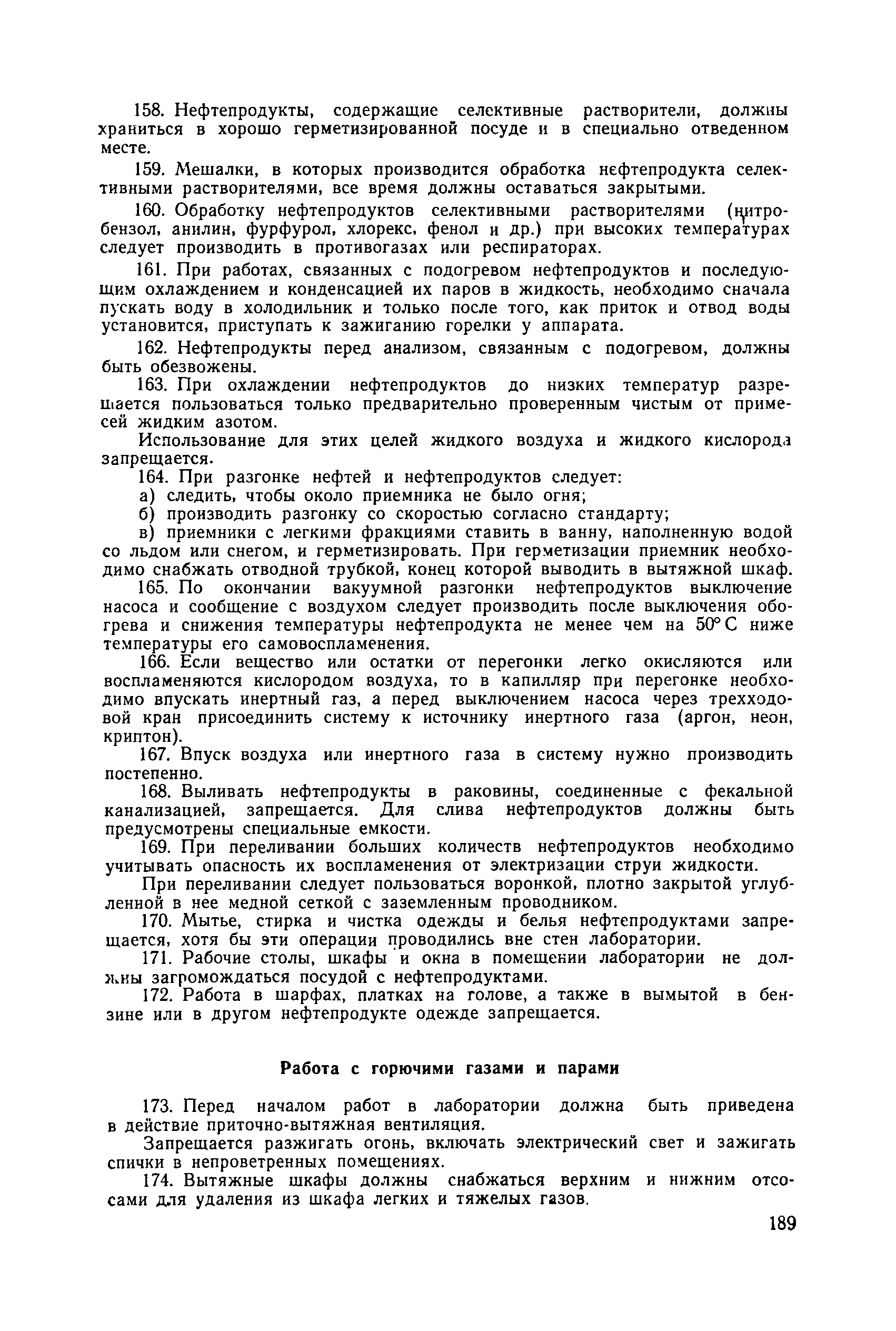 158. Нефтепродукты, содержащие селективные растворители, должны храниться в хорошо герметизированной посуде и в специально отведенном месте.

159. Мешалки, в которых производится обработка нефтепродукта селективными растворителями, все время должны оставаться закрытыми.

160. Обработку нефтепродуктов селективными растворителями (нитробензол, анилин, фурфурол, хлорекс, фенол и др.) при высоких температурах следует производить в противогазах или респираторах.

161. При работах, связанных с подогревом нефтепродуктов и последующим охлаждением и конденсацией их паров в жидкость, необходимо сначала пускать воду в холодильник и только после того, как приток и отвод воды установится, приступать к зажиганию горелки у аппарата.

162. Нефтепродукты перед анализом, связанным с подогревом, должны быть обезвожены.

163. При охлаждении нефтепродуктов до низких температур разрешается пользоваться только предварительно проверенным чистым от примесей жидким азотом.

Использование для этих целей жидкого воздуха и жидкого кислорода запрещается.

164. При разгонке нефтей и нефтепродуктов следует:

а) следить, чтобы около приемника не было огня;

б) производить разгонку со скоростью согласно стандарту;

в) приемники с легкими фракциями ставить в ванну, наполненную водой со льдом или снегом, и герметизировать. При герметизации приемник необходимо снабжать отводной трубкой, конец которой выводить в вытяжной шкаф.

165. По окончании вакуумной разгонки нефтепродуктов выключение насоса и сообщение с воздухом следует производить после выключения обогрева и снижения температуры нефтепродукта не менее чем на 50° С ниже температуры его самовоспламенения.

166. Если вещество или остатки от перегонки легко окисляются или воспламеняются кислородом воздуха, то в капилляр при перегонке необходимо впускать инертный газ, а перед выключением насоса через трехходовой кран присоединить систему к источнику инертного газа (аргон, неон, криптон).

167. Впуск воздуха или инертного газа в систему нужно производить постепенно.

168. Выливать нефтепродукты в раковины, соединенные с фекальной канализацией, запрещается. Для слива нефтепродуктов должны быть предусмотрены специальные емкости.

169. При переливании больших количеств нефтепродуктов необходимо учитывать опасность их воспламенения от электризации струи жидкости.

При переливании следует пользоваться воронкой, плотно закрытой углубленной в нее медной сеткой с заземленным проводником.

170. Мытье, стирка и чистка одежды и белья нефтепродуктами запрещается, хотя бы эти операции проводились вне стен лаборатории.

171. Рабочие столы, шкафы и окна в помещении лаборатории не должны загромождаться посудой с нефтепродуктами.

172. Работа в шарфах, платках на голове, а также в вымытой в бензине или в другом нефтепродукте одежде запрещается.

Работа с горючими газами и парами

173. Перед началом работ в лаборатории должна быть приведена в действие приточно-вытяжная вентиляция.

Запрещается разжигать огонь, включать электрический свет и зажигать спички в непроветренных помещениях.

174. Вытяжные шкафы должны снабжаться верхним и нижним отсосами для удаления из шкафа легких и тяжелых газов.

189